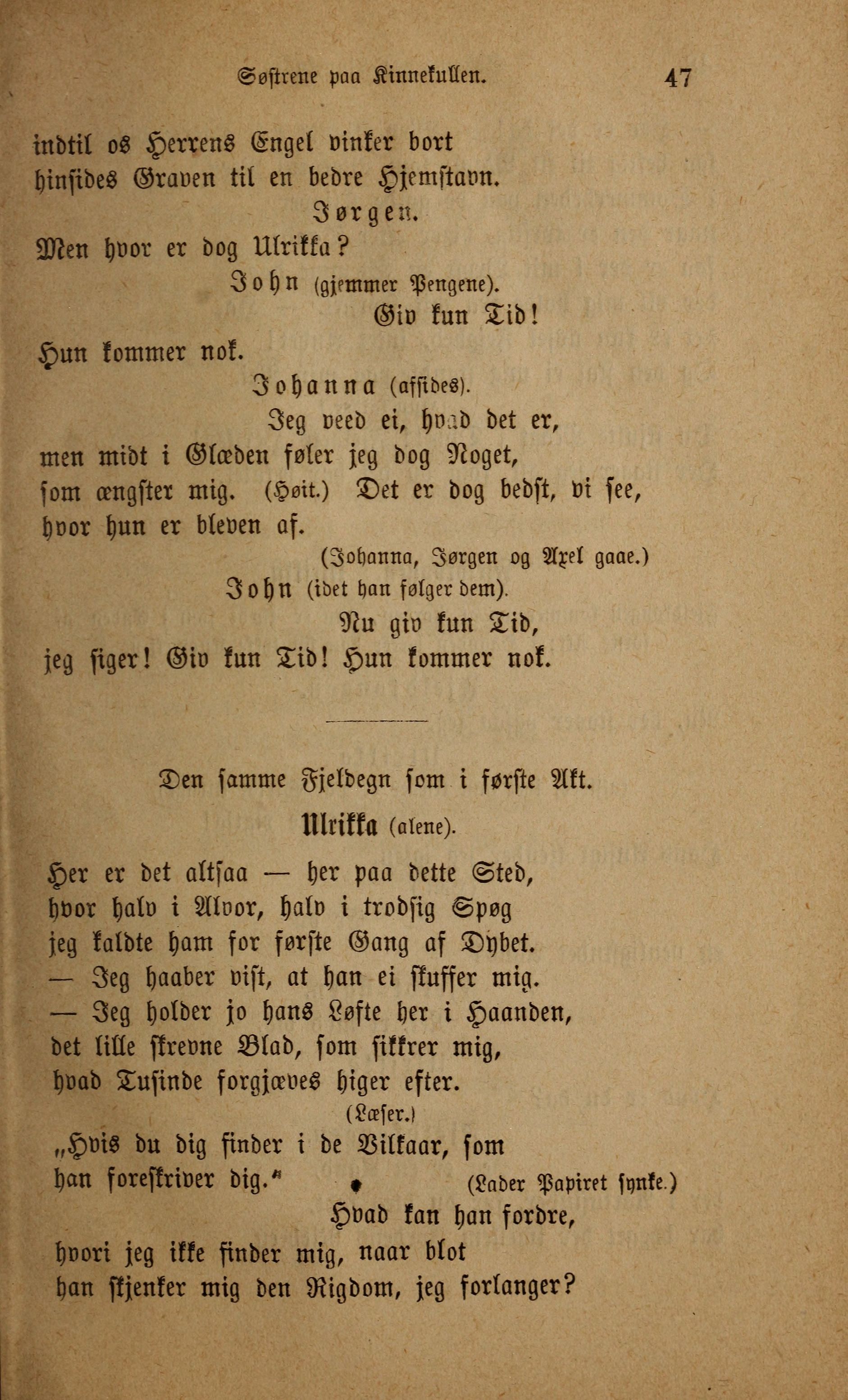 Søstrene paa Kinnekullen. 47

indtil os Herrens Engel vinker bort
hinsides Graven til en bedre Hjemstavn.

Jørgen.

Men hvor er dog Ulrikka?

John (gjemmer Pengene).

Giv kun Tid!

Hun kommer nok.

Johanna (afsides).

Jeg veed ei, hvad det er,
men midt i Glæden føler jeg dog Noget,
som ængster mig. (Høit.) Det er dog bedst, vi see,
hvor hun er bleven af.

(Johanna, Jørgen og Axel gaae.)

John (idet han følger dem).

Nu giv kun Tid,
jeg siger! Giv kun Tid! Hun kommer nok.

Den samme Fjeldegn som i første Akt.

Ulrikka (alene).

Her er det altsaa — her paa dette Sted,
hvor halv i Alvor, halv i trodsig Spøg
jeg kaldte ham for første Gang af Dybet.
— Jeg haaber vist, at han ei skuffer mig.
— Jeg holder jo hans Løfte her i Haanden,
det lille skrevne Blad, som sikkrer mig,
hvad Tusinde forgjæves higer efter.

(Læser.)

„Hvis du dig finder i de Vilkaar, som
han foreskriver dig." (Lader Papiret synke.)

Hvad kan han fordre,
hvori jeg ikke finder mig, naar blot
han skjenker mig den Rigdom, jeg forlanger?